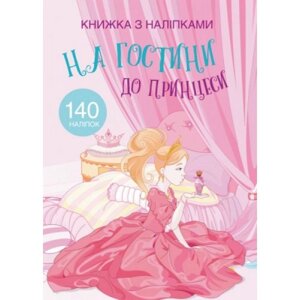 КНИЖКА З НАЛІПКАМИ

НА ГОСТИНИ
ДО ПРИНЦЕСИ

140
НАЛІПОК